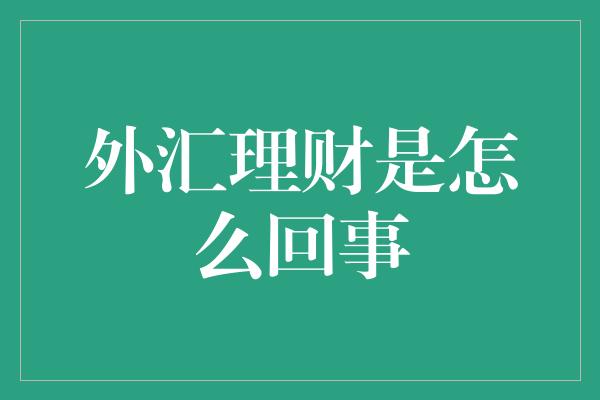 外汇理财是怎么回事